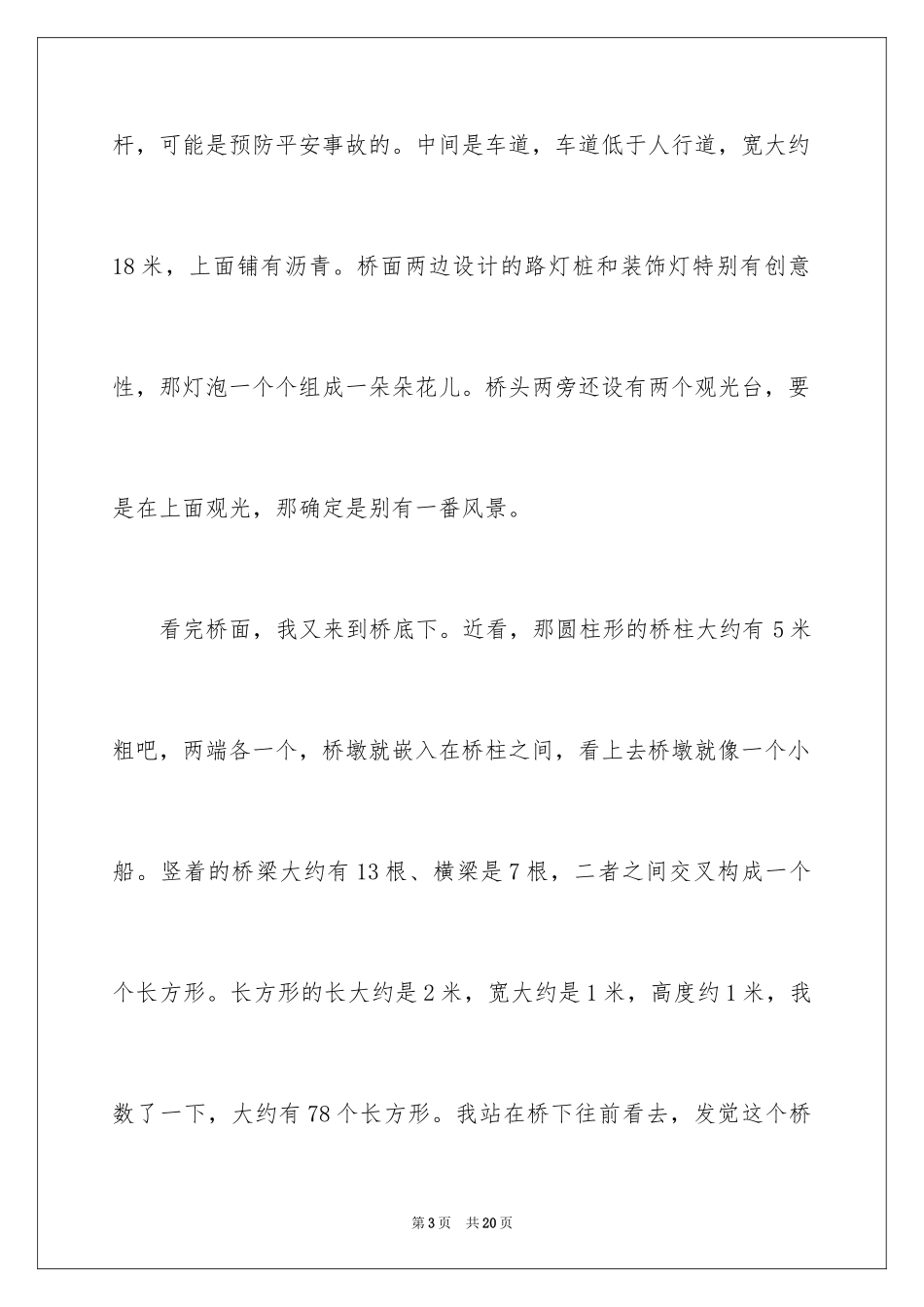 杆，可能是预防平安事故的。中间是车道，车道低于人行道，宽大约18米，上面铺有沥青。桥面两边设计的路灯桩和装饰灯特别有创意性，那灯泡一个个组成一朵朵花儿。桥头两旁还设有两个观光台，要是在上面观光，那确定是别有一番风景。

看完桥面，我又来到桥底下。近看，那圆柱形的桥柱大约有5米粗吧，两端各一个，桥墩就嵌入在桥柱之间，看上去桥墩就像一个小船。竖着的桥梁大约有13根、横梁是7根，二者之间交叉构成一个个长方形。长方形的长大约是2米，宽大约是1米，高度约1米，我数了一下，大约有78个长方形。我站在桥下往前看去，发觉这个桥

第3页 共20页